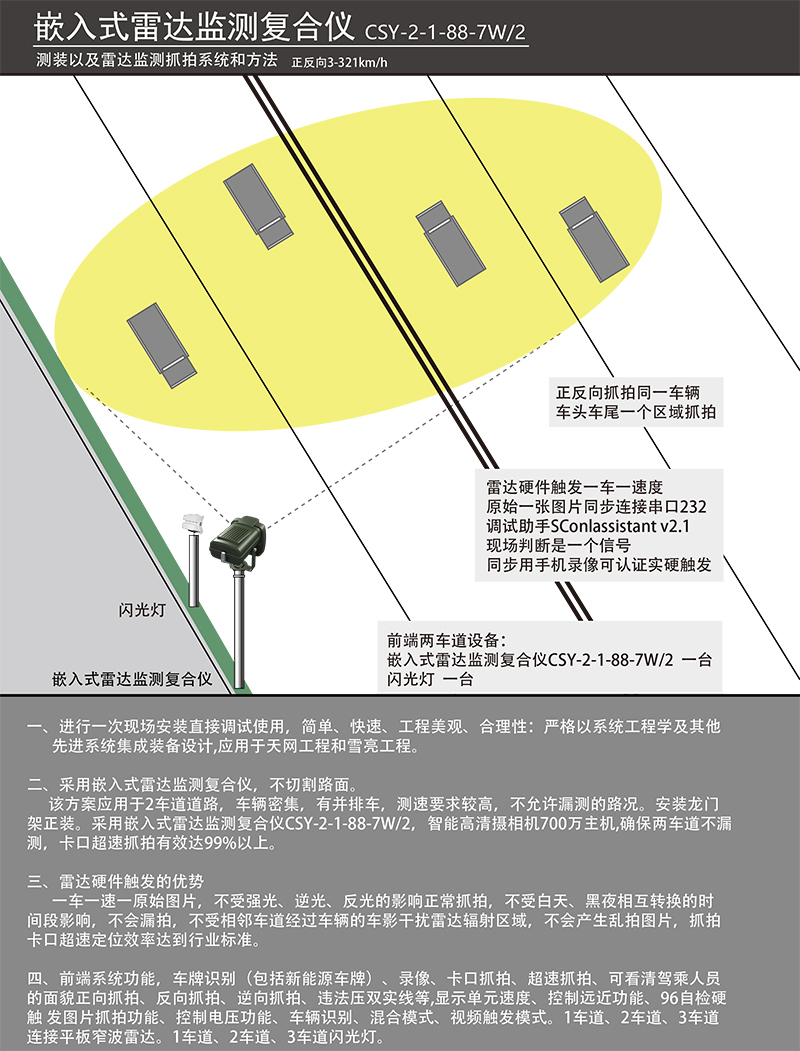 嵌入式雷达监测复合仪 CSY-2-1-88-7W/2
测装以及雷达监测抓拍系统和方法 正反向3-321km/h

正反向抓拍同一车辆
车头车尾一个区域抓拍

雷达硬件触发一车一速度
原始一张图片同步连接串口232
调试助手SConlassistant v2.1
现场判断是一个信号
同步用手机录像可认证实硬触发

闪光灯

嵌入式雷达监测复合仪

前端两车道设备：
嵌入式雷达监测复合仪CSY-2-1-88-7W/2 一台
闪光灯 一台

一、进行一次现场安装直接调试使用，简单、快速、工程美观、合理性：严格以系统工程学及其他先进系统集成装备设计,应用于天网工程和雪亮工程。

二、采用嵌入式雷达监测复合仪，不切割路面。
该方案应用于2车道道路，车辆密集，有并排车，测速要求较高，不允许漏测的路况。安装龙门架正装。采用嵌入式雷达监测复合仪CSY-2-1-88-7W/2，智能高清摄相机700万主机,确保两车道不漏测，卡口超速抓拍有效达99%以上。

三、雷达硬件触发的优势
一车一速一原始图片，不受强光、逆光、反光的影响正常抓拍，不受白天、黑夜相互转换的时间段影响，不会漏拍，不受相邻车道经过车辆的车影干扰雷达辐射区域，不会产生乱拍图片，抓拍卡口超速定位效率达到行业标准。

四、前端系统功能，车牌识别（包括新能源车牌）、录像、卡口抓拍、超速抓拍、可看清驾乘人员的面貌正向抓拍、反向抓拍、逆向抓拍、违法压双实线等,显示单元速度、控制远近功能、96自检硬触 发图片抓拍功能、控制电压功能、车辆识别、混合模式、视频触发模式。1车道、2车道、3车道连接平板窄波雷达。1车道、2车道、3车道闪光灯。